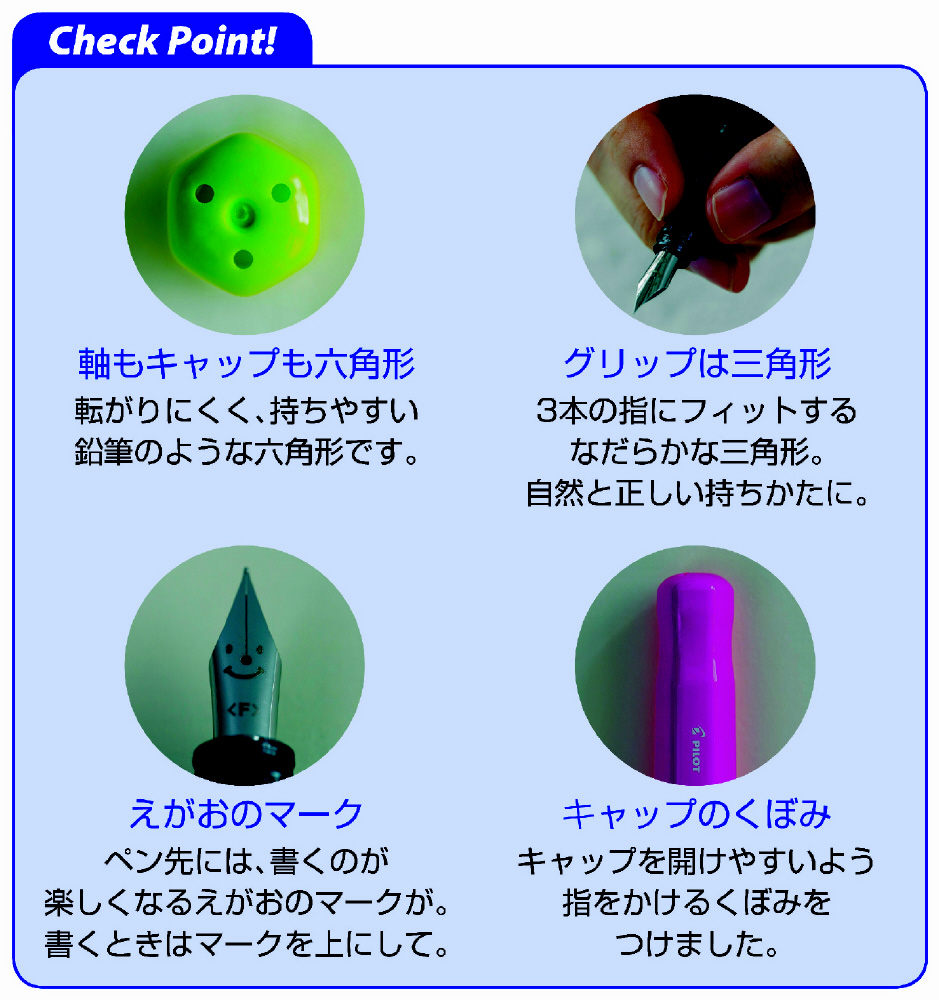 Check Point!

軸もキャップも六角形
転がりにくく、持ちやすい鉛筆のような六角形です。

グリップは三角形
3本の指にフィットするなだらかな三角形。自然と正しい持ちかたに。

<F>

えがおのマーク
ペン先には、書くのが楽しくなるえがおのマークが。書くときはマークを上にして。

PILOT

キャップのくぼみ
キャップを開けやすいよう指をかけるくぼみをつけました。